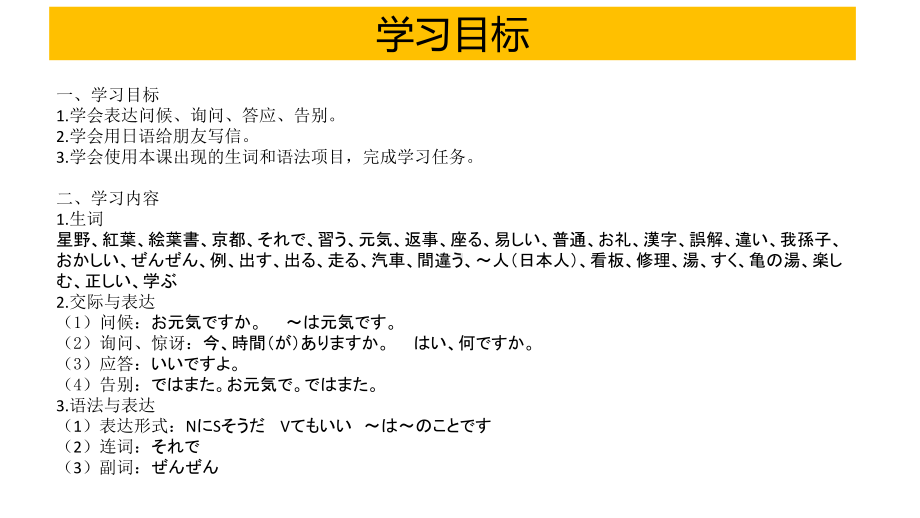 学习目标

一、学习目标
1.学会表达问候、询问、答应、告别。
2.学会用日语给朋友写信。
3.学会使用本课出现的生词和语法项目，完成学习任务。

二、学习内容
1.生词
星野、紅葉、絵葉書、京都、それで、習う、元気、返事、座る、易しい、普通、お礼、漢字、誤解、違い、我孫子、おかしい、ぜんぜん、例、出す、出る、走る、汽車、間違う、～人（日本人）、看板、修理、湯、すく、亀の湯、楽しむ、正しい、学ぶ
2.交际与表达
（1）问候：お元気ですか。　～は元気です。
（2）询问、惊讶：今、時間（が）ありますか。　はい、何ですか。
（3）应答：いいですよ。
（4）告别：ではまた。お元気で。ではまた。
3.语法与表达
（1）表达形式：NにSそうだ　Vてもいい　～は～のことです
（2）连词：それで
（3）副词：ぜんぜん